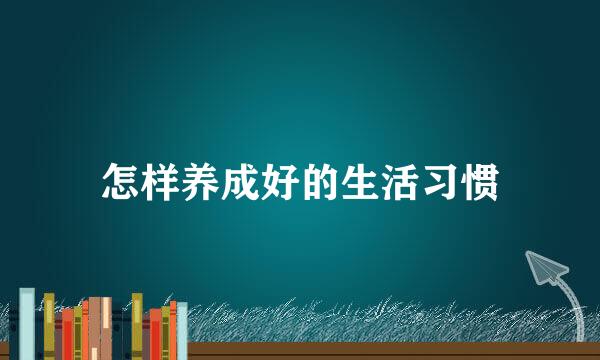 怎样养成好的生活习惯